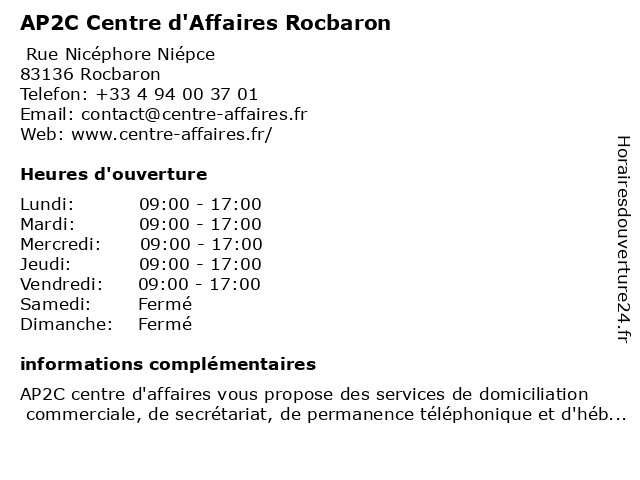 AP2C Centre d'Affaires Rocbaron

Rue Nicéphore Niépce
83136 Rocbaron
Telefon: +33 4 94 00 37 01
Email: contact@centre-affaires.fr
Web: www.centre-affaires.fr/

Heures d'ouverture

Lundi: 09:00 - 17:00
Mardi: 09:00 - 17:00
Mercredi: 09:00 - 17:00
Jeudi: 09:00 - 17:00
Vendredi: 09:00 - 17:00
Samedi: Fermé
Dimanche: Fermé

informations complémentaires

AP2C centre d'affaires vous propose des services de domiciliation commerciale, de secrétariat, de permanence téléphonique et d'héb...

Horairesdouverture24.fr